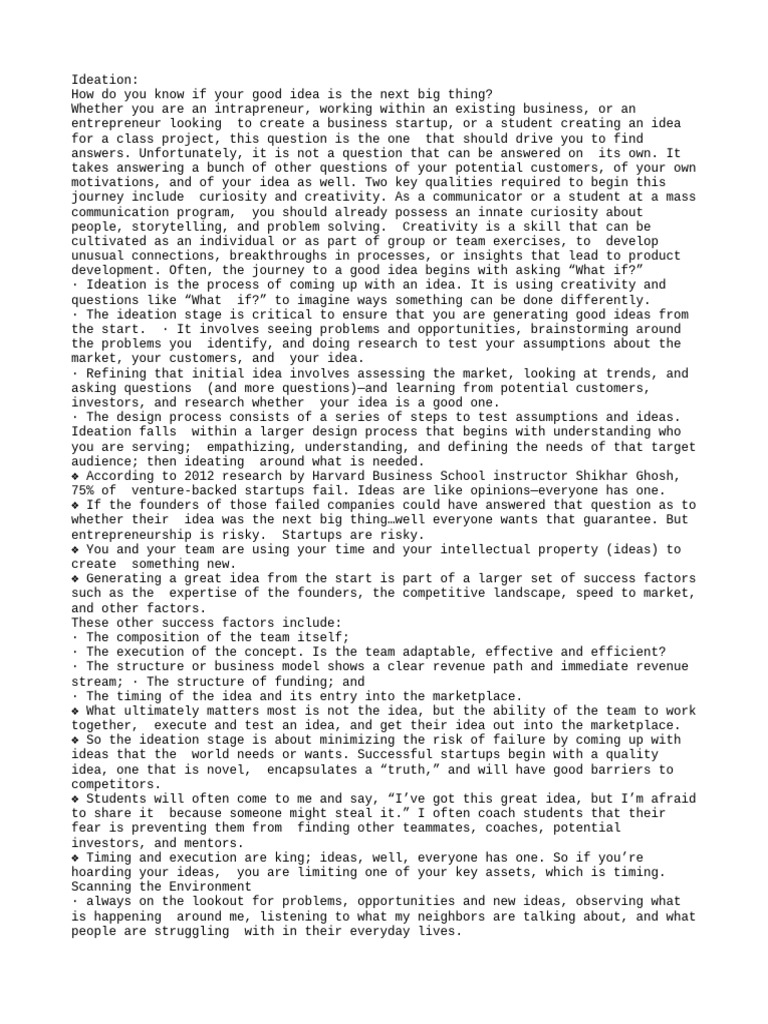 Ideation:
How do you know if your good idea is the next big thing?
Whether you are an intrapreneur, working within an existing business, or an entrepreneur looking to create a business startup, or a student creating an idea for a class project, this question is the one that should drive you to find answers. Unfortunately, it is not a question that can be answered on its own. It takes answering a bunch of other questions of your potential customers, of your own motivations, and of your idea as well. Two key qualities required to begin this journey include curiosity and creativity. As a communicator or a student at a mass communication program, you should already possess an innate curiosity about people, storytelling, and problem solving. Creativity is a skill that can be cultivated as an individual or as part of group or team exercises, to develop unusual connections, breakthroughs in processes, or insights that lead to product development. Often, the journey to a good idea begins with asking “What if?”
· Ideation is the process of coming up with an idea. It is using creativity and questions like “What if?” to imagine ways something can be done differently.
· The ideation stage is critical to ensure that you are generating good ideas from the start. · It involves seeing problems and opportunities, brainstorming around the problems you identify, and doing research to test your assumptions about the market, your customers, and your idea.
· Refining that initial idea involves assessing the market, looking at trends, and asking questions (and more questions)—and learning from potential customers, investors, and research whether your idea is a good one.
· The design process consists of a series of steps to test assumptions and ideas. Ideation falls within a larger design process that begins with understanding who you are serving; empathizing, understanding, and defining the needs of that target audience; then ideating around what is needed.
❖ According to 2012 research by Harvard Business School instructor Shikhar Ghosh, 75% of venture-backed startups fail. Ideas are like opinions—everyone has one.
❖ If the founders of those failed companies could have answered that question as to whether their idea was the next big thing…well everyone wants that guarantee. But entrepreneurship is risky. Startups are risky.
❖ You and your team are using your time and your intellectual property (ideas) to create something new.
❖ Generating a great idea from the start is part of a larger set of success factors such as the expertise of the founders, the competitive landscape, speed to market, and other factors.
These other success factors include:
· The composition of the team itself;
· The execution of the concept. Is the team adaptable, effective and efficient?
· The structure or business model shows a clear revenue path and immediate revenue stream; · The structure of funding; and
· The timing of the idea and its entry into the marketplace.
❖ What ultimately matters most is not the idea, but the ability of the team to work together, execute and test an idea, and get their idea out into the marketplace.
❖ So the ideation stage is about minimizing the risk of failure by coming up with ideas that the world needs or wants. Successful startups begin with a quality idea, one that is novel, encapsulates a “truth,” and will have good barriers to competitors.
❖ Students will often come to me and say, “I’ve got this great idea, but I’m afraid to share it because someone might steal it.” I often coach students that their fear is preventing them from finding other teammates, coaches, potential investors, and mentors.
❖ Timing and execution are king; ideas, well, everyone has one. So if you’re hoarding your ideas, you are limiting one of your key assets, which is timing.
Scanning the Environment
· always on the lookout for problems, opportunities and new ideas, observing what is happening around me, listening to what my neighbors are talking about, and what people are struggling with in their everyday lives.